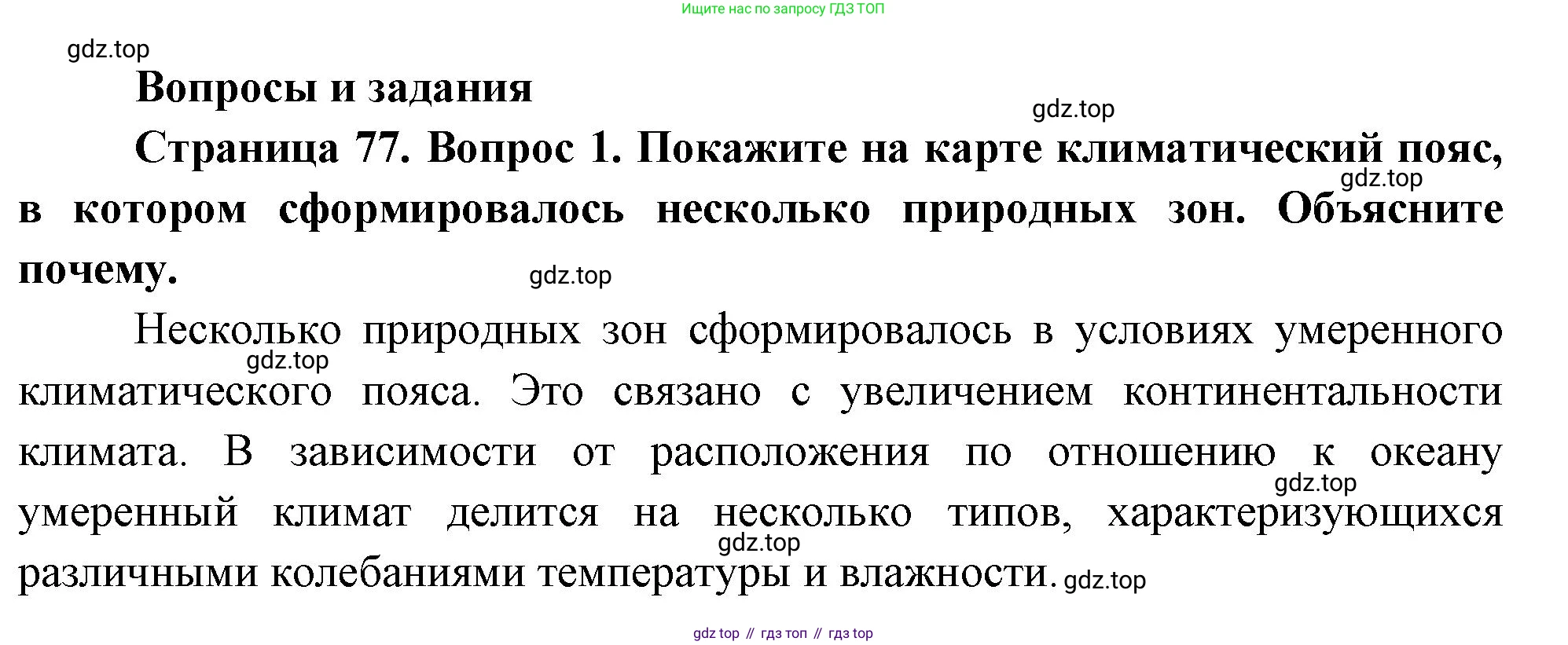 Ищите нас по запросу ГДЗ ТОП

gdz.top

Вопросы и задания

gdz.top

Страница 77. Вопрос 1. Покажите на карте климатический пояс, в котором сформировалось несколько природных зон. Объясните почему.

gdz.top

gdz.top

Несколько природных зон сформировалось в условиях умеренного климатического пояса. Это связано с увеличением континентальности климата. В зависимости от расположения по отношению к океану умеренный климат делится на несколько типов, характеризующихся различными колебаниями температуры и влажности.

gdz.top

gdz.top

gdz.top

gdz.top

gdz top // гдз топ // гдз top